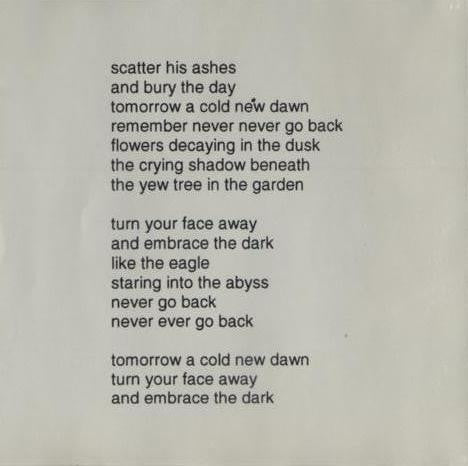 scatter his ashes
and bury the day
tomorrow a cold new dawn
remember never never go back
flowers decaying in the dusk
the crying shadow beneath
the yew tree in the garden

turn your face away
and embrace the dark
like the eagle
staring into the abyss
never go back
never ever go back

tomorrow a cold new dawn
turn your face away
and embrace the dark